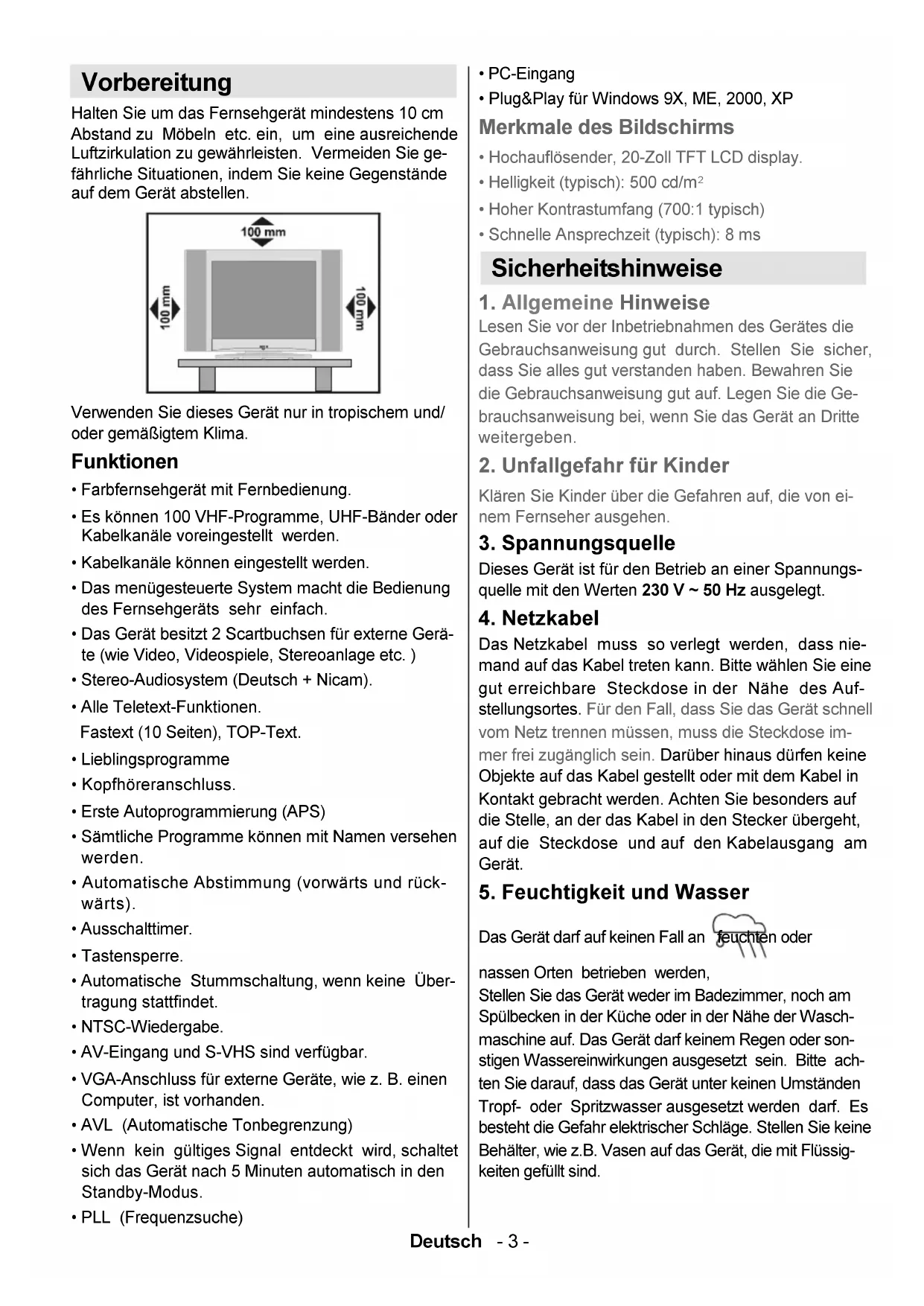 Vorbereitung

Halten Sie um das Fernsehgerät mindestens 10 cm Abstand zu Möbeln etc. ein, um eine ausreichende Luftzirkulation zu gewährleisten. Vermeiden Sie gefährliche Situationen, indem Sie keine Gegenstände auf dem Gerät abstellen.

100 mm

100 mm

100 mm

Verwenden Sie dieses Gerät nur in tropischem und/ oder gemäßigtem Klima.

Funktionen

• Farbfernsehgerät mit Fernbedienung.
• Es können 100 VHF-Programme, UHF-Bänder oder Kabelkanäle voreingestellt werden.
• Kabelkanäle können eingestellt werden.
• Das menügesteuerte System macht die Bedienung des Fernsehgeräts sehr einfach.
• Das Gerät besitzt 2 Scartbuchsen für externe Geräte (wie Video, Videospiele, Stereoanlage etc. )
• Stereo-Audiosystem (Deutsch + Nicam).
• Alle Teletext-Funktionen.
Fastext (10 Seiten), TOP-Text.
• Lieblingsprogramme
• Kopfhöreranschluss.
• Erste Autoprogrammierung (APS)
• Sämtliche Programme können mit Namen versehen werden.
• Automatische Abstimmung (vorwärts und rückwärts).
• Ausschalttimer.
• Tastensperre.
• Automatische Stummschaltung, wenn keine Übertragung stattfindet.
• NTSC-Wiedergabe.
• AV-Eingang und S-VHS sind verfügbar.
• VGA-Anschluss für externe Geräte, wie z. B. einen Computer, ist vorhanden.
• AVL (Automatische Tonbegrenzung)
• Wenn kein gültiges Signal entdeckt wird, schaltet sich das Gerät nach 5 Minuten automatisch in den Standby-Modus.
• PLL (Frequenzsuche)
• PC-Eingang
• Plug&Play für Windows 9X, ME, 2000, XP

Merkmale des Bildschirms

• Hochauflösender, 20-Zoll TFT LCD display.
• Helligkeit (typisch): 500 cd/m$^2$
• Hoher Kontrastumfang (700:1 typisch)
• Schnelle Ansprechzeit (typisch): 8 ms

Sicherheitshinweise

1. Allgemeine Hinweise

Lesen Sie vor der Inbetriebnahmen des Gerätes die Gebrauchsanweisung gut durch. Stellen Sie sicher, dass Sie alles gut verstanden haben. Bewahren Sie die Gebrauchsanweisung gut auf. Legen Sie die Gebrauchsanweisung bei, wenn Sie das Gerät an Dritte weitergeben.

2. Unfallgefahr für Kinder

Klären Sie Kinder über die Gefahren auf, die von einem Fernseher ausgehen.

3. Spannungsquelle

Dieses Gerät ist für den Betrieb an einer Spannungsquelle mit den Werten 230 V ~ 50 Hz ausgelegt.

4. Netzkabel

Das Netzkabel muss so verlegt werden, dass niemand auf das Kabel treten kann. Bitte wählen Sie eine gut erreichbare Steckdose in der Nähe des Aufstellungsortes. Für den Fall, dass Sie das Gerät schnell vom Netz trennen müssen, muss die Steckdose immer frei zugänglich sein. Darüber hinaus dürfen keine Objekte auf das Kabel gestellt oder mit dem Kabel in Kontakt gebracht werden. Achten Sie besonders auf die Stelle, an der das Kabel in den Stecker übergeht, auf die Steckdose und auf den Kabelausgang am Gerät.

5. Feuchtigkeit und Wasser

Das Gerät darf auf keinen Fall an feuchten oder nassen Orten betrieben werden,
Stellen Sie das Gerät weder im Badezimmer, noch am Spülbecken in der Küche oder in der Nähe der Waschmaschine auf. Das Gerät darf keinem Regen oder sonstigen Wassereinwirkungen ausgesetzt sein. Bitte achten Sie darauf, dass das Gerät unter keinen Umständen Tropf- oder Spritzwasser ausgesetzt werden darf. Es besteht die Gefahr elektrischer Schläge. Stellen Sie keine Behälter, wie z.B. Vasen auf das Gerät, die mit Flüssigkeiten gefüllt sind.

Deutsch - 3 -